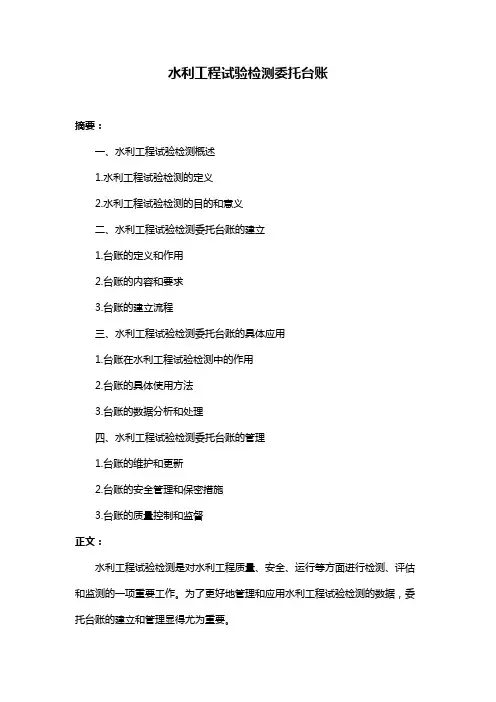 水利工程试验检测委托台账

摘要：

一、水利工程试验检测概述

1.水利工程试验检测的定义

2.水利工程试验检测的目的和意义

二、水利工程试验检测委托台账的建立

1.台账的定义和作用

2.台账的内容和要求

3.台账的建立流程

三、水利工程试验检测委托台账的具体应用

1.台账在水利工程试验检测中的作用

2.台账的具体使用方法

3.台账的数据分析和处理

四、水利工程试验检测委托台账的管理

1.台账的维护和更新

2.台账的安全管理和保密措施

3.台账的质量控制和监督

正文：

水利工程试验检测是对水利工程质量、安全、运行等方面进行检测、评估和监测的一项重要工作。为了更好地管理和应用水利工程试验检测的数据，委托台账的建立和管理显得尤为重要。